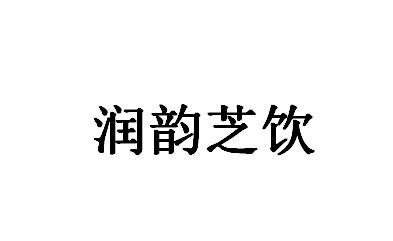 润韵芝饮